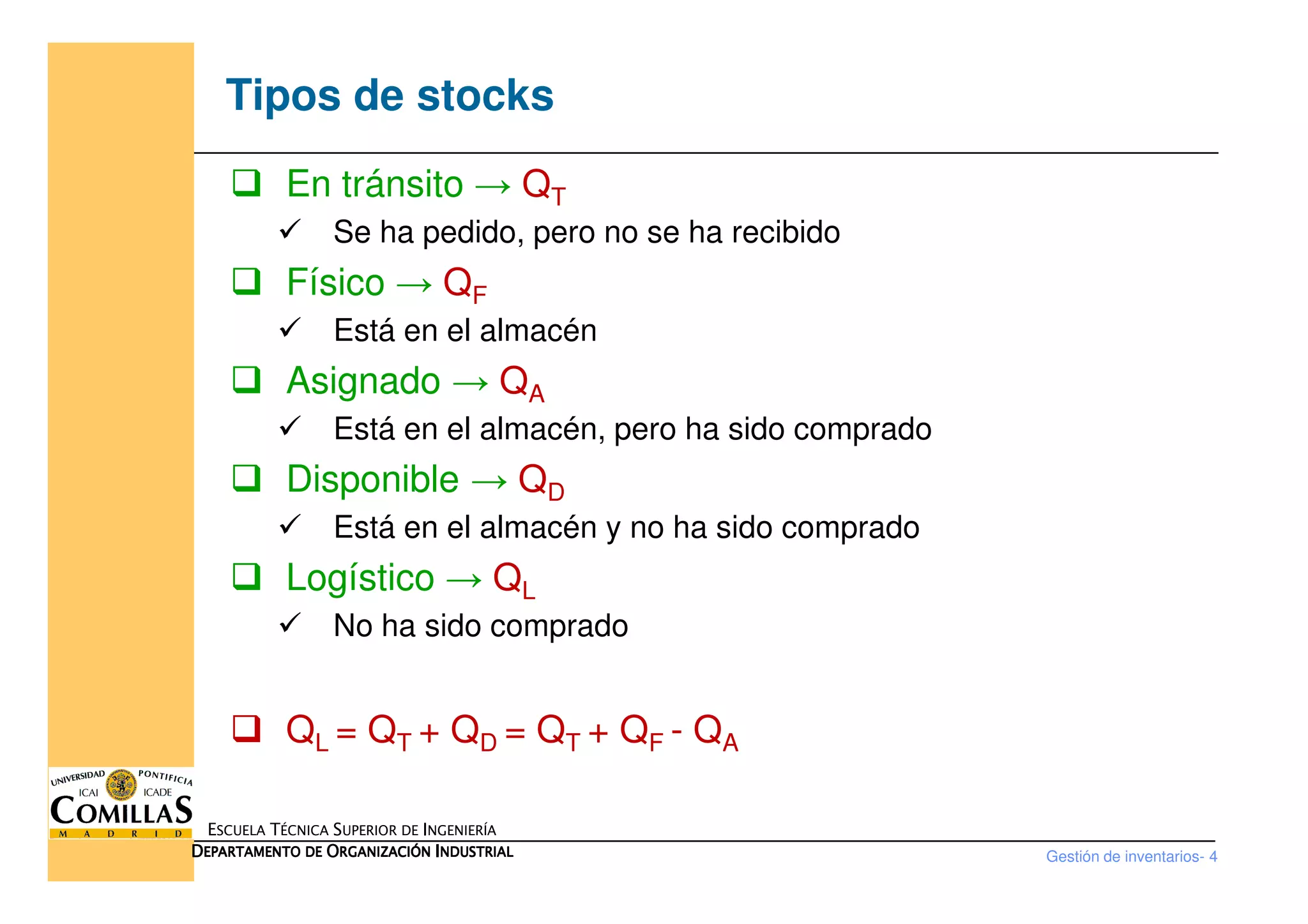 Tipos de stocks

❑ En tránsito → $Q_T$
✓ Se ha pedido, pero no se ha recibido

❑ Físico → $Q_F$
✓ Está en el almacén

❑ Asignado → $Q_A$
✓ Está en el almacén, pero ha sido comprado

❑ Disponible → $Q_D$
✓ Está en el almacén y no ha sido comprado

❑ Logístico → $Q_L$
✓ No ha sido comprado

❑ $Q_L = Q_T + Q_D = Q_T + Q_F - Q_A$

UNIVERSIDAD PONTIFICIA
ICAI ICADE
COMILLAS
MADRID

ESCUELA TÉCNICA SUPERIOR DE INGENIERÍA
DEPARTAMENTO DE ORGANIZACIÓN INDUSTRIAL

Gestión de inventarios- 4